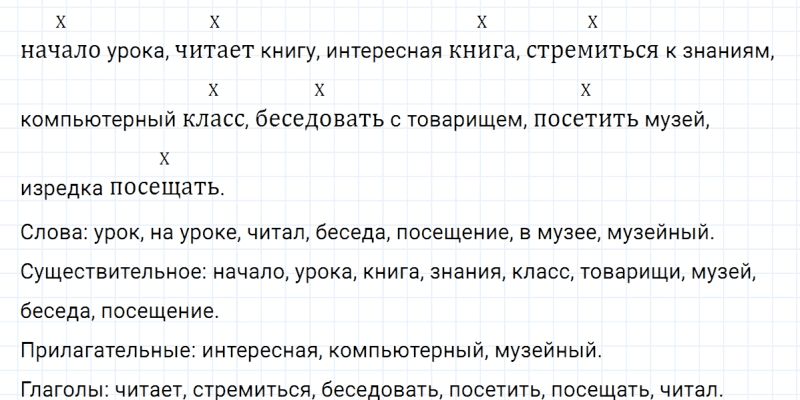 x x x x
начало урока, читает книгу, интересная книга, стремиться к знаниям,

x x x
компьютерный класс, беседовать с товарищем, посетить музей,

x
изредка посещать.

Слова: урок, на уроке, читал, беседа, посещение, в музее, музейный.

Существительное: начало, урока, книга, знания, класс, товарищи, музей, беседа, посещение.

Прилагательные: интересная, компьютерный, музейный.

Глаголы: читает, стремиться, беседовать, посетить, посещать, читал.